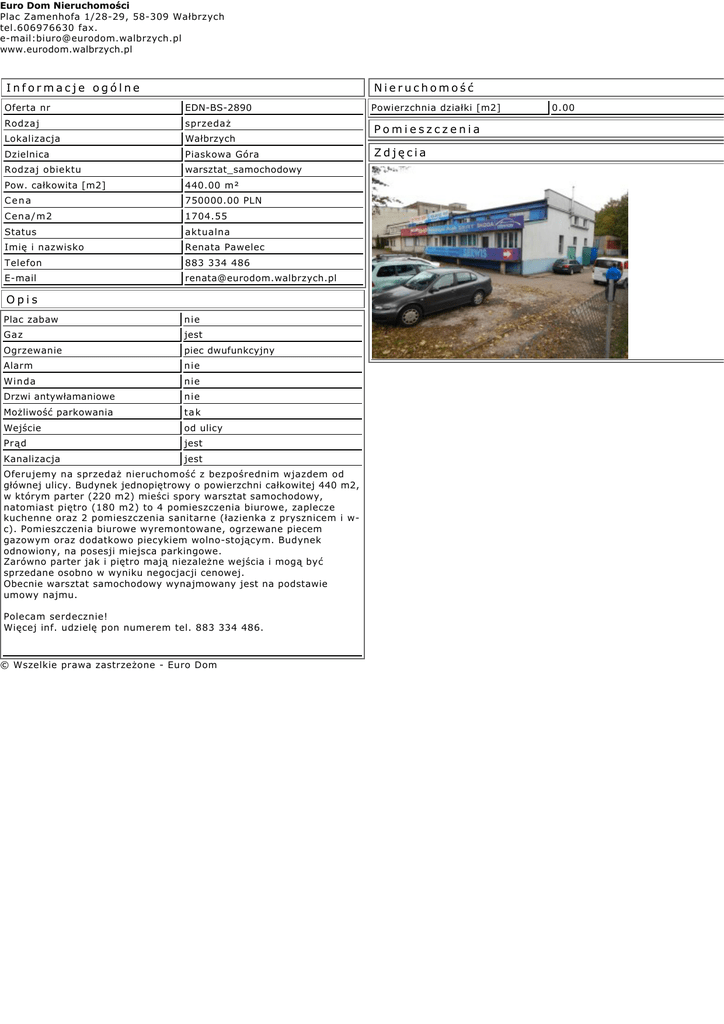 Euro Dom Nieruchomości
Plac Zamenhofa 1/28-29, 58-309 Wałbrzych
tel.606976630 fax.
e-mail:biuro@eurodom.walbrzych.pl
www.eurodom.walbrzych.pl

Informacje ogólne

Oferta nr
EDN-BS-2890
Rodzaj
sprzedaż
Lokalizacja
Wałbrzych
Dzielnica
Piaskowa Góra
Rodzaj obiektu
warsztat_samochodowy
Pow. całkowita [m2]
440.00 m²
Cena
750000.00 PLN
Cena/m2
1704.55
Status
aktualna
Imię i nazwisko
Renata Pawelec
Telefon
883 334 486
E-mail
renata@eurodom.walbrzych.pl

Opis

Plac zabaw
nie
Gaz
jest
Ogrzewanie
piec dwufunkcyjny
Alarm
nie
Winda
nie
Drzwi antywłamaniowe
nie
Możliwość parkowania
tak
Wejście
od ulicy
Prąd
jest
Kanalizacja
jest

Oferujemy na sprzedaż nieruchomość z bezpośrednim wjazdem od głównej ulicy. Budynek jednopiętrowy o powierzchni całkowitej 440 m2, w którym parter (220 m2) mieści spory warsztat samochodowy, natomiast piętro (180 m2) to 4 pomieszczenia biurowe, zaplecze kuchenne oraz 2 pomieszczenia sanitarne (łazienka z prysznicem i w-c). Pomieszczenia biurowe wyremontowane, ogrzewane piecem gazowym oraz dodatkowo piecykiem wolno-stojącym. Budynek odnowiony, na posesji miejsca parkingowe.
Zarówno parter jak i piętro mają niezależne wejścia i mogą być sprzedane osobno w wyniku negocjacji cenowej.
Obecnie warsztat samochodowy wynajmowany jest na podstawie umowy najmu.

Polecam serdecznie!
Więcej inf. udzielę pon numerem tel. 883 334 486.

Nieruchomość

Powierzchnia działki [m2]
0.00

Pomieszczenia

Zdjęcia

© Wszelkie prawa zastrzeżone - Euro Dom